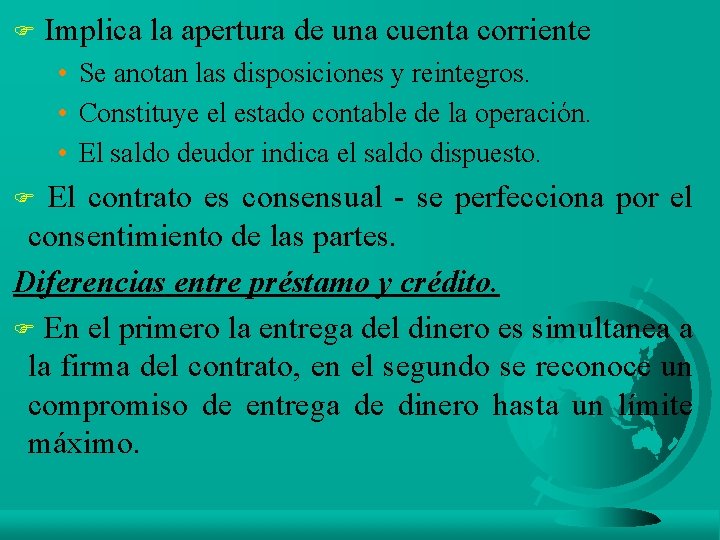 Implica la apertura de una cuenta corriente

• Se anotan las disposiciones y reintegros.
• Constituye el estado contable de la operación.
• El saldo deudor indica el saldo dispuesto.

El contrato es consensual - se perfecciona por el consentimiento de las partes.

Diferencias entre préstamo y crédito.

En el primero la entrega del dinero es simultanea a la firma del contrato, en el segundo se reconoce un compromiso de entrega de dinero hasta un límite máximo.